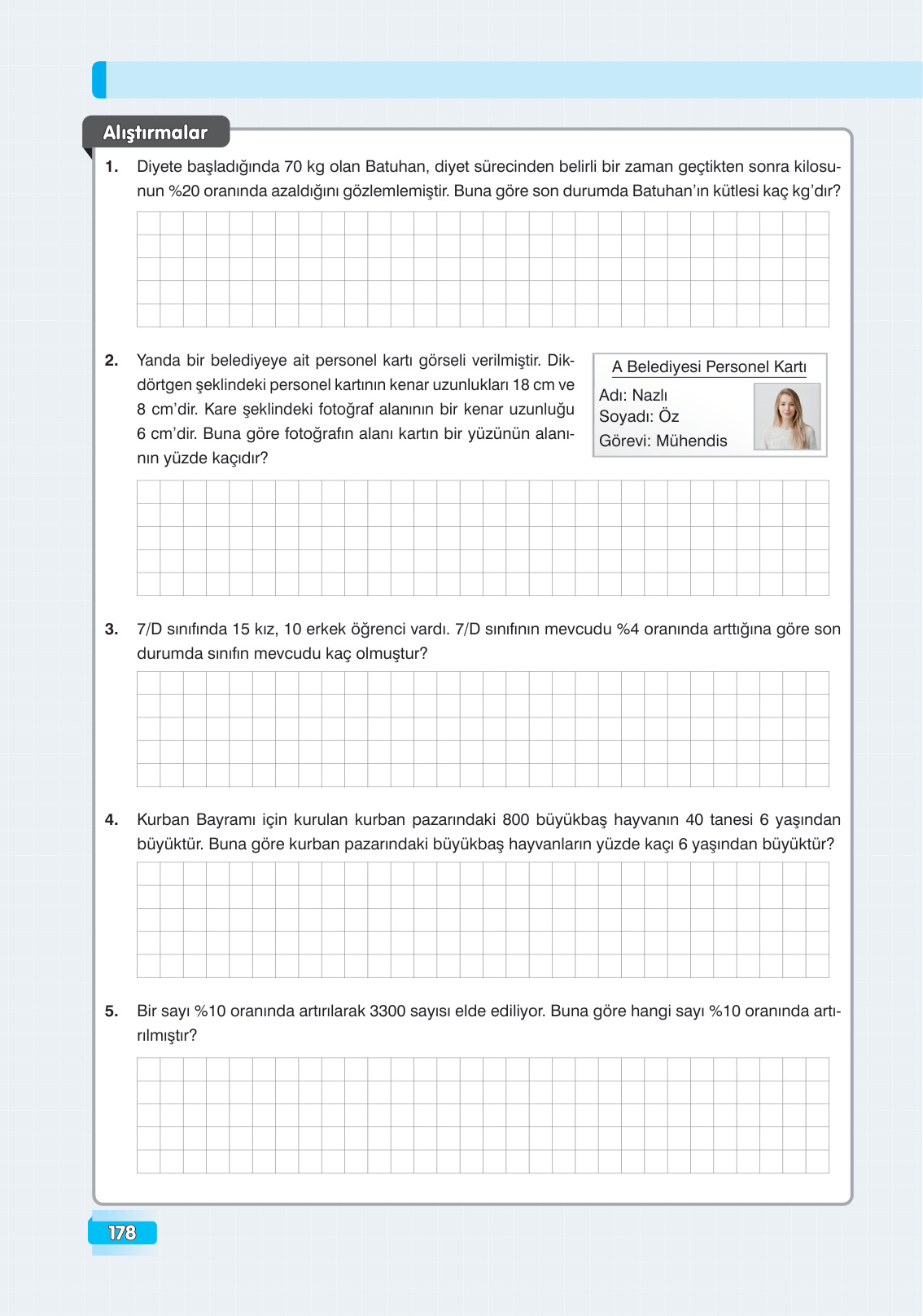 Alıştırmalar

1. Diyete başladığında 70 kg olan Batuhan, diyet sürecinden belirli bir zaman geçtikten sonra kilosunun %20 oranında azaldığını gözlemlemiştir. Buna göre son durumda Batuhan'ın kütlesi kaç kg'dır?

2. Yanda bir belediyeye ait personel kartı görseli verilmiştir. Dikdörtgen şeklindeki personel kartının kenar uzunlukları 18 cm ve 8 cm'dir. Kare şeklindeki fotoğraf alanının bir kenar uzunluğu 6 cm'dir. Buna göre fotoğrafın alanı kartın bir yüzünün alanının yüzde kaçıdır?

A Belediyesi Personel Kartı
Adı: Nazlı
Soyadı: Öz
Görevi: Mühendis

3. 7/D sınıfında 15 kız, 10 erkek öğrenci vardı. 7/D sınıfının mevcudu %4 oranında arttığına göre son durumda sınıfın mevcudu kaç olmuştur?

4. Kurban Bayramı için kurulan kurban pazarındaki 800 büyükbaş hayvanın 40 tanesi 6 yaşından büyüktür. Buna göre kurban pazarındaki büyükbaş hayvanların yüzde kaçı 6 yaşından büyüktür?

5. Bir sayı %10 oranında artırılarak 3300 sayısı elde ediliyor. Buna göre hangi sayı %10 oranında artırılmıştır?

178